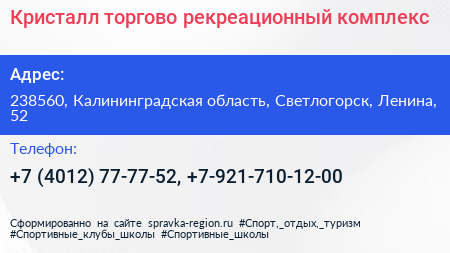 Кристалл торгово рекреационный комплекс

Адрес:

238560, Калининградская область, Светлогорск, Ленина, 52

Телефон:

+7 (4012) 77-77-52, +7-921-710-12-00

Сформированно на сайте spravka-region.ru #Спорт,_отдых,_туризм #Спортивные_клубы_школы #Спортивные_школы